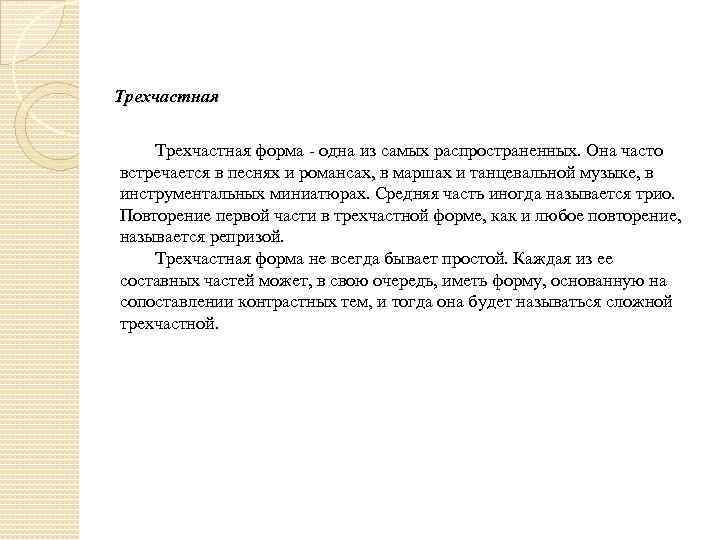 Трехчастная

Трехчастная форма - одна из самых распространенных. Она часто встречается в песнях и романсах, в маршах и танцевальной музыке, в инструментальных миниатюрах. Средняя часть иногда называется трио. Повторение первой части в трехчастной форме, как и любое повторение, называется репризой.

Трехчастная форма не всегда бывает простой. Каждая из ее составных частей может, в свою очередь, иметь форму, основанную на сопоставлении контрастных тем, и тогда она будет называться сложной трехчастной.